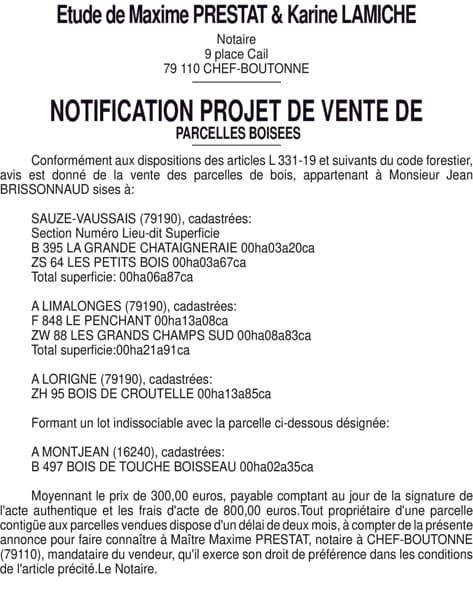 Etude de Maxime PRESTAT & Karine LAMICHE

Notaire
9 place Cail
79 110 CHEF-BOUTONNE

NOTIFICATION PROJET DE VENTE DE
PARCELLES BOISEES

Conformément aux dispositions des articles L 331-19 et suivants du code forestier, avis est donné de la vente des parcelles de bois, appartenant à Monsieur Jean BRISSONNAUD sises à:

SAUZE-VAUSSAIS (79190), cadastrées:
Section Numéro Lieu-dit Superficie
B 395 LA GRANDE CHATAIGNERAIE 00ha03a20ca
ZS 64 LES PETITS BOIS 00ha03a67ca
Total superficie: 00ha06a87ca

A LIMALONGES (79190), cadastrées:
F 848 LE PENCHANT 00ha13a08ca
ZW 88 LES GRANDS CHAMPS SUD 00ha08a83ca
Total superficie:00ha21a91ca

A LORIGNE (79190), cadastrées:
ZH 95 BOIS DE CROUTELLE 00ha13a85ca

Formant un lot indissociable avec la parcelle ci-dessous désignée:

A MONTJEAN (16240), cadastrées:
B 497 BOIS DE TOUCHE BOISSEAU 00ha02a35ca

Moyennant le prix de 300,00 euros, payable comptant au jour de la signature de l'acte authentique et les frais d'acte de 800,00 euros.Tout propriétaire d'une parcelle contigüe aux parcelles vendues dispose d'un délai de deux mois, à compter de la présente annonce pour faire connaître à Maître Maxime PRESTAT, notaire à CHEF-BOUTONNE (79110), mandataire du vendeur, qu'il exerce son droit de préférence dans les conditions de l'article précité.Le Notaire.